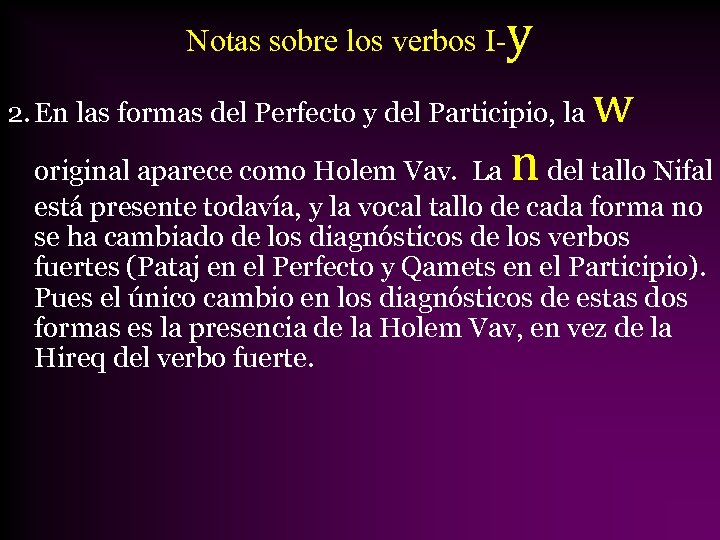 Notas sobre los verbos I-y

2. En las formas del Perfecto y del Participio, la w original aparece como Holem Vav. La n del tallo Nifal está presente todavía, y la vocal tallo de cada forma no se ha cambiado de los diagnósticos de los verbos fuertes (Pataj en el Perfecto y Qamets en el Participio). Pues el único cambio en los diagnósticos de estas dos formas es la presencia de la Holem Vav, en vez de la Hireq del verbo fuerte.